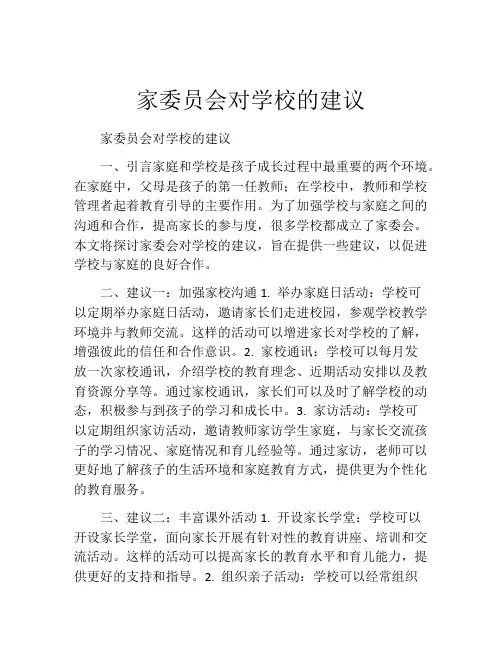 家委员会对学校的建议

家委员会对学校的建议

一、引言家庭和学校是孩子成长过程中最重要的两个环境。在家庭中，父母是孩子的第一任教师；在学校中，教师和学校管理者起着教育引导的主要作用。为了加强学校与家庭之间的沟通和合作，提高家长的参与度，很多学校都成立了家委会。本文将探讨家委会对学校的建议，旨在提供一些建议，以促进学校与家庭的良好合作。

二、建议一：加强家校沟通 1. 举办家庭日活动：学校可以定期举办家庭日活动，邀请家长们走进校园，参观学校教学环境并与教师交流。这样的活动可以增进家长对学校的了解，增强彼此的信任和合作意识。2. 家校通讯：学校可以每月发放一次家校通讯，介绍学校的教育理念、近期活动安排以及教育资源分享等。通过家校通讯，家长们可以及时了解学校的动态，积极参与到孩子的学习和成长中。3. 家访活动：学校可以定期组织家访活动，邀请教师家访学生家庭，与家长交流孩子的学习情况、家庭情况和育儿经验等。通过家访，老师可以更好地了解孩子的生活环境和家庭教育方式，提供更为个性化的教育服务。

三、建议二：丰富课外活动 1. 开设家长学堂：学校可以开设家长学堂，面向家长开展有针对性的教育讲座、培训和交流活动。这样的活动可以提高家长的教育水平和育儿能力，提供更好的支持和指导。2. 组织亲子活动：学校可以经常组织